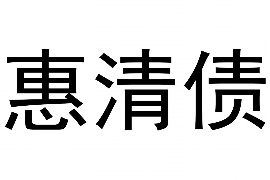 惠清债